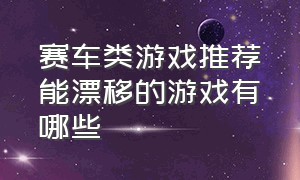 赛车类游戏推荐能漂移的游戏有哪些